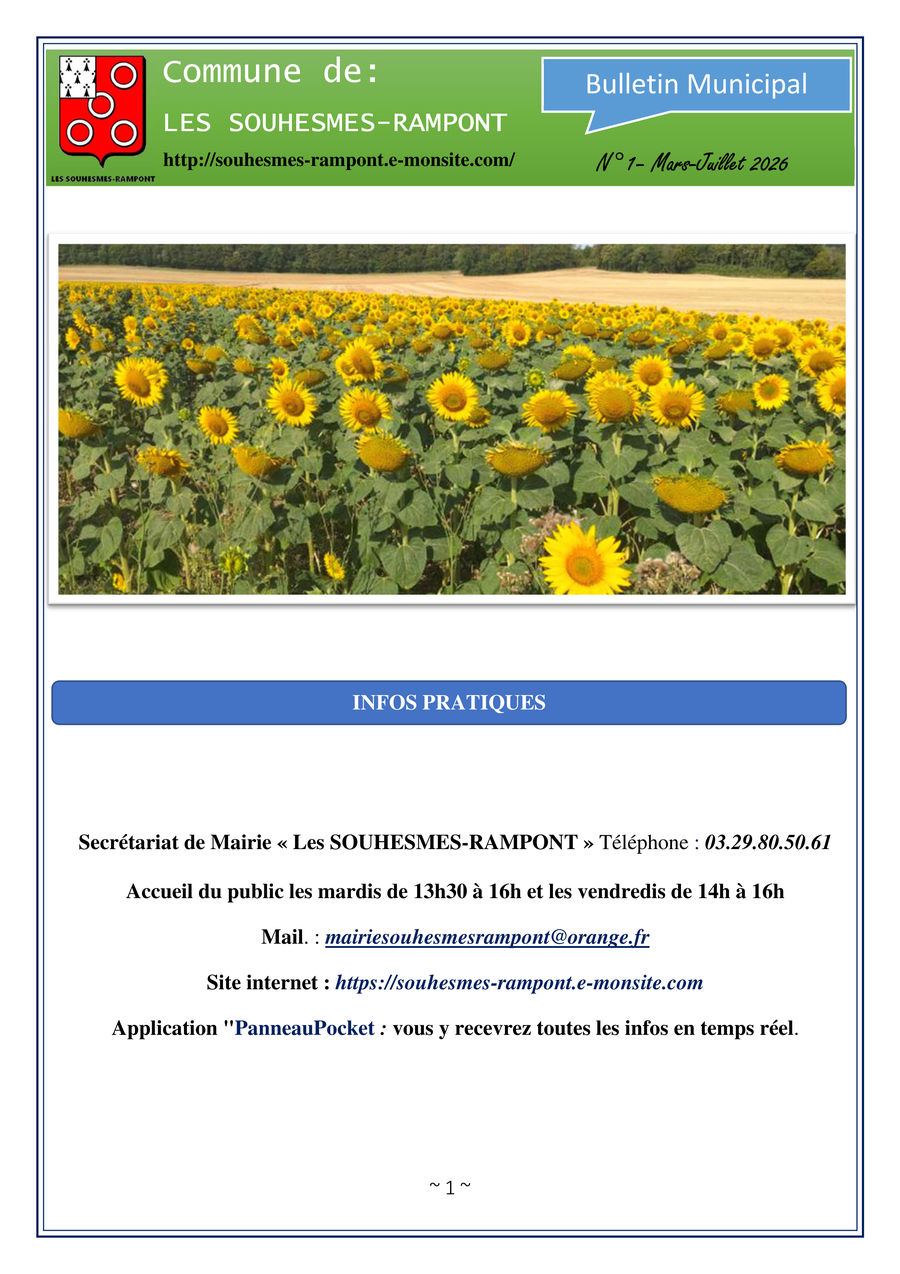 LES SOUHESMES-RAMPONT

Commune de:
LES SOUHESMES-RAMPONT
http://souhesmes-rampont.e-monsite.com/

Bulletin Municipal

N° 1- Mars-Juillet 2026

INFOS PRATIQUES

Secrétariat de Mairie « Les SOUHESMES-RAMPONT » Téléphone : 03.29.80.50.61

Accueil du public les mardis de 13h30 à 16h et les vendredis de 14h à 16h

Mail. : mairiesouhesmesrampont@orange.fr

Site internet : https://souhesmes-rampont.e-monsite.com

Application "PanneauPocket : vous y recevrez toutes les infos en temps réel.

~ 1 ~